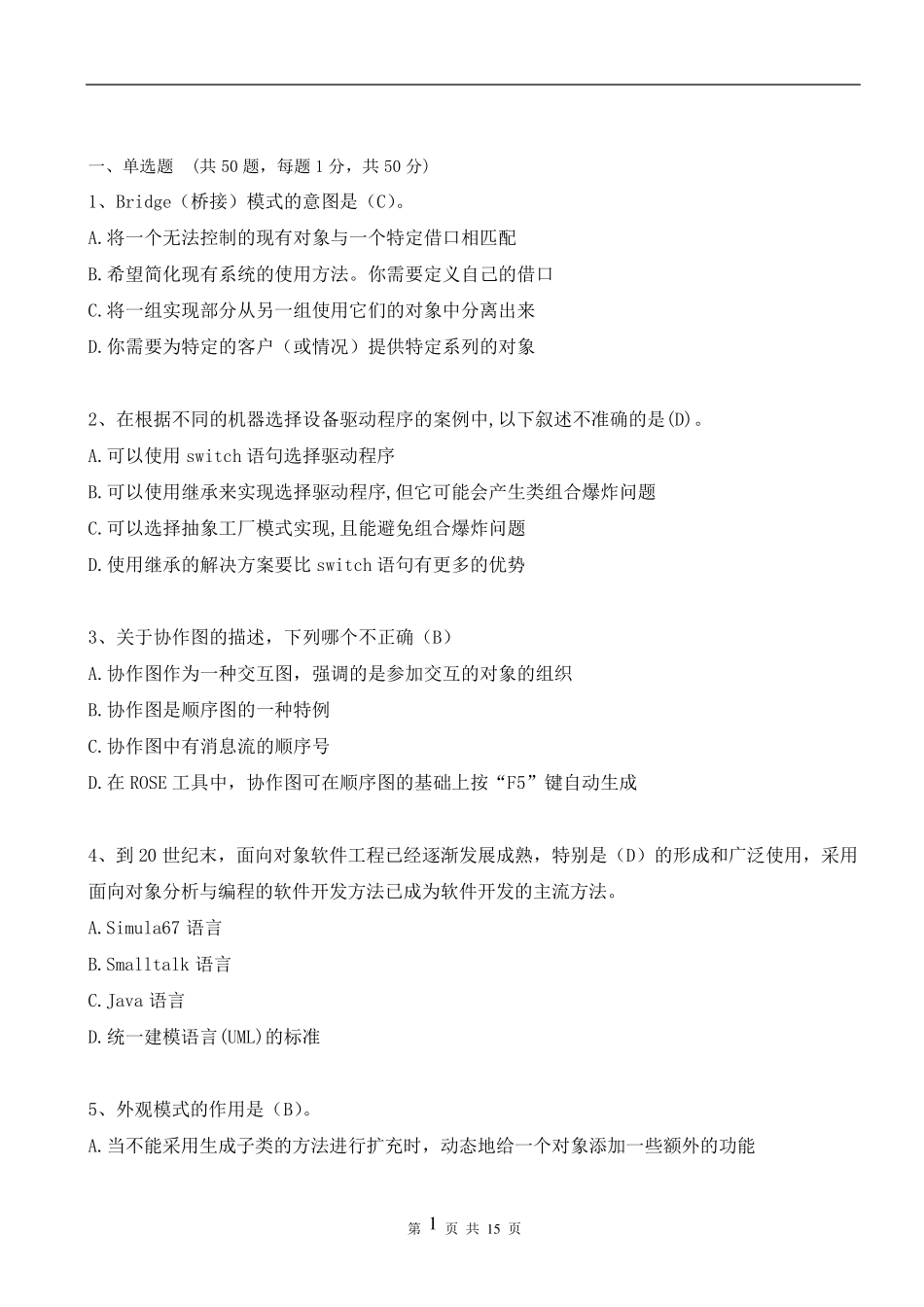 一、单选题 （共 50 题，每题 1 分，共 50 分）
1、Bridge（桥接）模式的意图是（C）。
A.将一个无法控制的现有对象与一个特定借口相匹配
B.希望简化现有系统的使用方法。你需要定义自己的借口
C.将一组实现部分从另一组使用它们的对象中分离出来
D.你需要为特定的客户（或情况）提供特定系列的对象

2、在根据不同的机器选择设备驱动程序的案例中,以下叙述不准确的是(D)。
A.可以使用 switch 语句选择驱动程序
B.可以使用继承来实现选择驱动程序,但它可能会产生类组合爆炸问题
C.可以选择抽象工厂模式实现,且能避免组合爆炸问题
D.使用继承的解决方案要比 switch 语句有更多的优势

3、关于协作图的描述，下列哪个不正确（B）
A.协作图作为一种交互图，强调的是参加交互的对象的组织
B.协作图是顺序图的一种特例
C.协作图中有消息流的顺序号
D.在 ROSE 工具中，协作图可在顺序图的基础上按“F5”键自动生成

4、到 20 世纪末，面向对象软件工程已经逐渐发展成熟，特别是（D）的形成和广泛使用，采用面向对象分析与编程的软件开发方法已成为软件开发的主流方法。
A.Simula67 语言
B.Smalltalk 语言
C.Java 语言
D.统一建模语言(UML)的标准

5、外观模式的作用是（B）。
A.当不能采用生成子类的方法进行扩充时，动态地给一个对象添加一些额外的功能

第 1 页 共 15 页